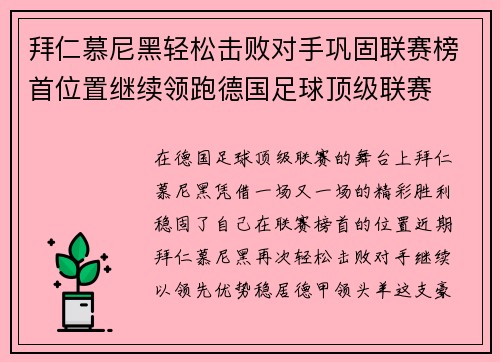 拜仁慕尼黑轻松击败对手巩固联赛榜首位置继续领跑德国足球顶级联赛

在德国足球顶级联赛的舞台上拜仁慕尼黑凭借一场又一场的精彩胜利稳固了自己在联赛榜首的位置近期拜仁慕尼黑再次轻松击败对手继续以领先优势稳居德甲领头羊这支豪